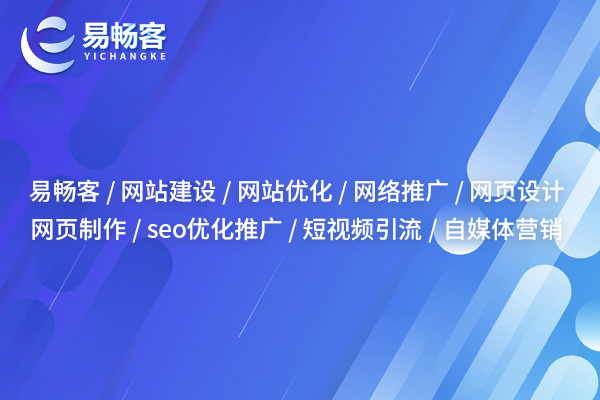 易畅客
YICHANGKE

易畅客 / 网站建设 / 网站优化 / 网络推广 / 网页设计
网页制作 / seo优化推广 / 短视频引流 / 自媒体营销